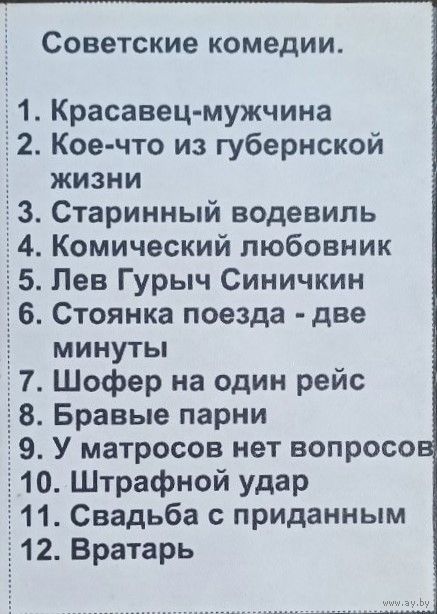 Советские комедии.

1. Красавец-мужчина
2. Кое-что из губернской жизни
3. Старинный водевиль
4. Комический любовник
5. Лев Гурыч Синичкин
6. Стоянка поезда - две минуты
7. Шофер на один рейс
8. Бравые парни
9. У матросов нет вопросов
10. Штрафной удар
11. Свадьба с приданным
12. Вратарь

www.ay.by